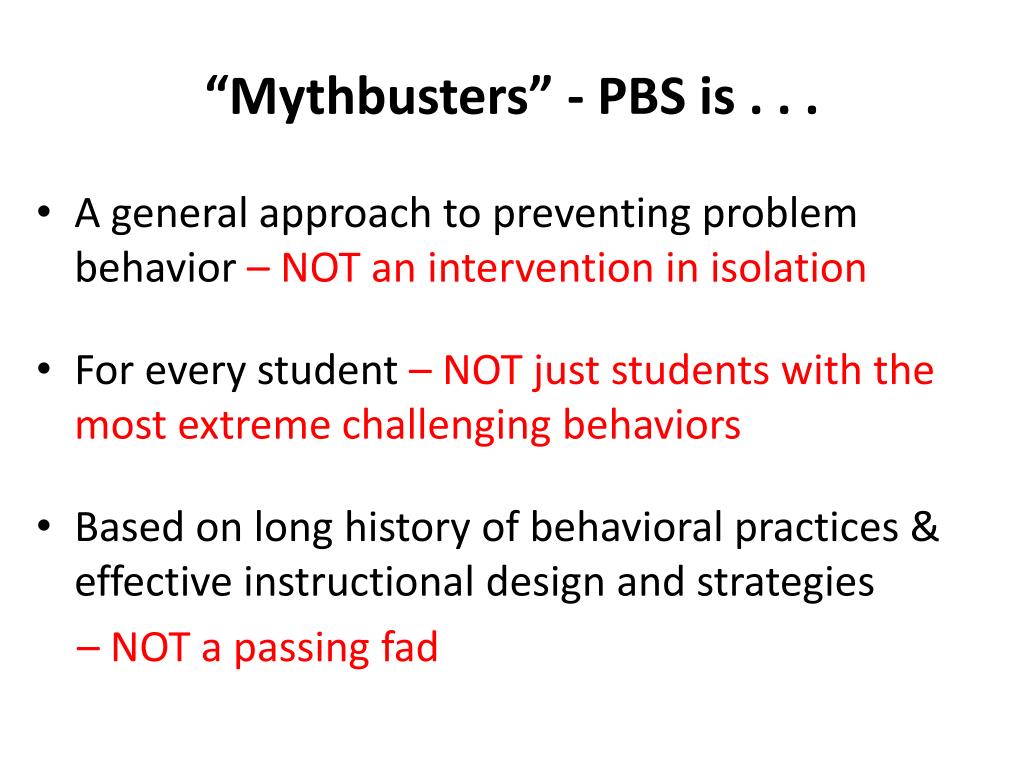 “Mythbusters” - PBS is . . .

• A general approach to preventing problem behavior – NOT an intervention in isolation

• For every student – NOT just students with the most extreme challenging behaviors

• Based on long history of behavioral practices & effective instructional design and strategies
– NOT a passing fad